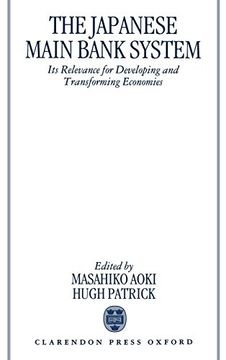 THE JAPANESE MAIN BANK SYSTEM

Its Relevance for Developing and Transforming Economies

Edited by
MASAHIKO AOKI
HUGH PATRICK

CLARENDON PRESS OXFORD